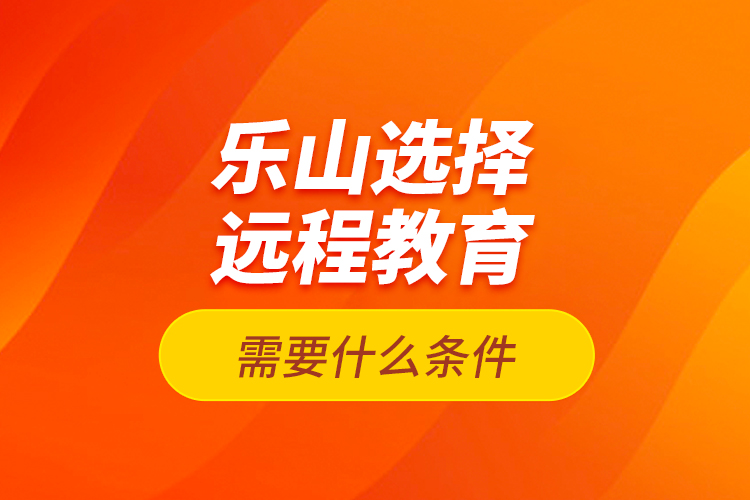 乐山选择
远程教育

需要什么条件